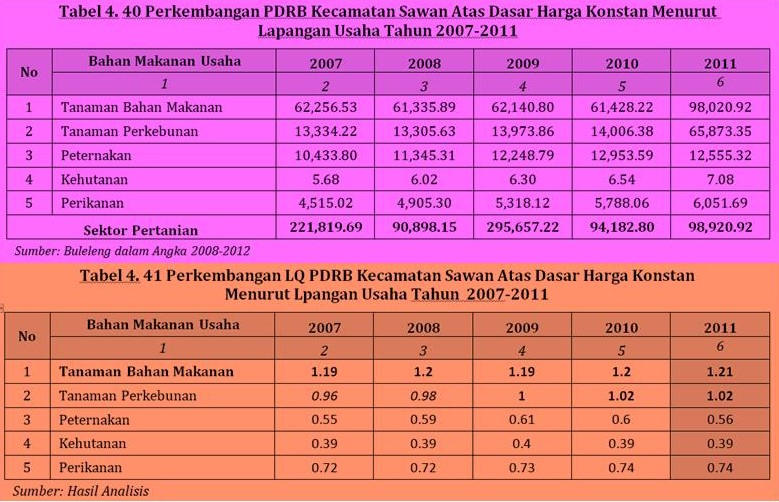 Tabel 4. 40 Perkembangan PDRB Kecamatan Sawan Atas Dasar Harga Konstan Menurut Lapangan Usaha Tahun 2007-2011

| No | Bahan Makanan Usaha | 2007 | 2008 | 2009 | 2010 | 2011 |
|---|---|---|---|---|---|---|
| | 1 | 2 | 3 | 4 | 5 | 6 |
| 1 | Tanaman Bahan Makanan | 62,256.53 | 61,335.89 | 62,140.80 | 61,428.22 | 98,020.92 |
| 2 | Tanaman Perkebunan | 13,334.22 | 13,305.63 | 13,973.86 | 14,006.38 | 65,873.35 |
| 3 | Peternakan | 10,433.80 | 11,345.31 | 12,248.79 | 12,953.59 | 12,555.32 |
| 4 | Kehutanan | 5.68 | 6.02 | 6.30 | 6.54 | 7.08 |
| 5 | Perikanan | 4,515.02 | 4,905.30 | 5,318.12 | 5,788.06 | 6,051.69 |
| | Sektor Pertanian | 221,819.69 | 90,898.15 | 295,657.22 | 94,182.80 | 98,920.92 |

Sumber: Buleleng dalam Angka 2008-2012

Tabel 4. 41 Perkembangan LQ PDRB Kecamatan Sawan Atas Dasar Harga Konstan Menurut Lpangan Usaha Tahun 2007-2011

| No | Bahan Makanan Usaha | 2007 | 2008 | 2009 | 2010 | 2011 |
|---|---|---|---|---|---|---|
| | 1 | 2 | 3 | 4 | 5 | 6 |
| 1 | Tanaman Bahan Makanan | 1.19 | 1.2 | 1.19 | 1.2 | 1.21 |
| 2 | Tanaman Perkebunan | 0.96 | 0.98 | 1 | 1.02 | 1.02 |
| 3 | Peternakan | 0.55 | 0.59 | 0.61 | 0.6 | 0.56 |
| 4 | Kehutanan | 0.39 | 0.39 | 0.4 | 0.39 | 0.39 |
| 5 | Perikanan | 0.72 | 0.72 | 0.73 | 0.74 | 0.74 |

Sumber: Hasil Analisis